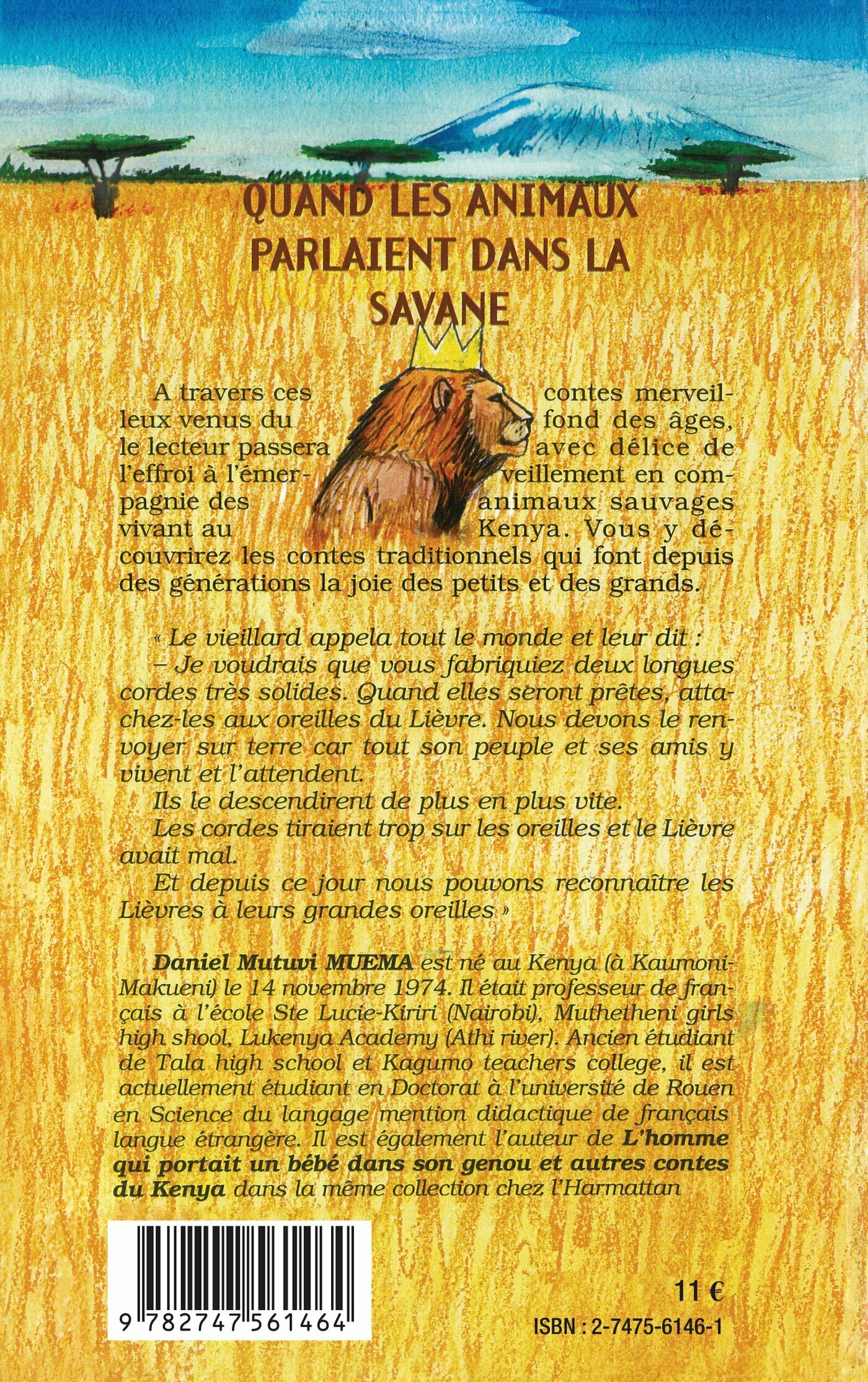 QUAND LES ANIMAUX PARLAIENT DANS LA SAVANE

A travers ces contes merveilleux venus du fond des âges, le lecteur passera avec délice de l'effroi à l'émerveillement en compagnie des animaux sauvages vivant au Kenya. Vous y découvrirez les contes traditionnels qui font depuis des générations la joie des petits et des grands.

« Le vieillard appela tout le monde et leur dit :
– Je voudrais que vous fabriquiez deux longues cordes très solides. Quand elles seront prêtes, attachez-les aux oreilles du Lièvre. Nous devons le renvoyer sur terre car tout son peuple et ses amis y vivent et l'attendent.
Ils le descendirent de plus en plus vite.
Les cordes tiraient trop sur les oreilles et le Lièvre avait mal.
Et depuis ce jour nous pouvons reconnaître les Lièvres à leurs grandes oreilles »

Daniel Mutuvi MUEMA est né au Kenya (à Kaumoni-Makueni) le 14 novembre 1974. Il était professeur de français à l'école Ste Lucie-Kiriri (Nairobi), Muthetheni girls high shool, Lukenya Academy (Athi river). Ancien étudiant de Tala high school et Kagumo teachers college, il est actuellement étudiant en Doctorat à l'université de Rouen en Science du langage mention didactique de français langue étrangère. Il est également l'auteur de L'homme qui portait un bébé dans son genou et autres contes du Kenya dans la même collection chez l'Harmattan

9 782747 561464

11 €

ISBN : 2-7475-6146-1